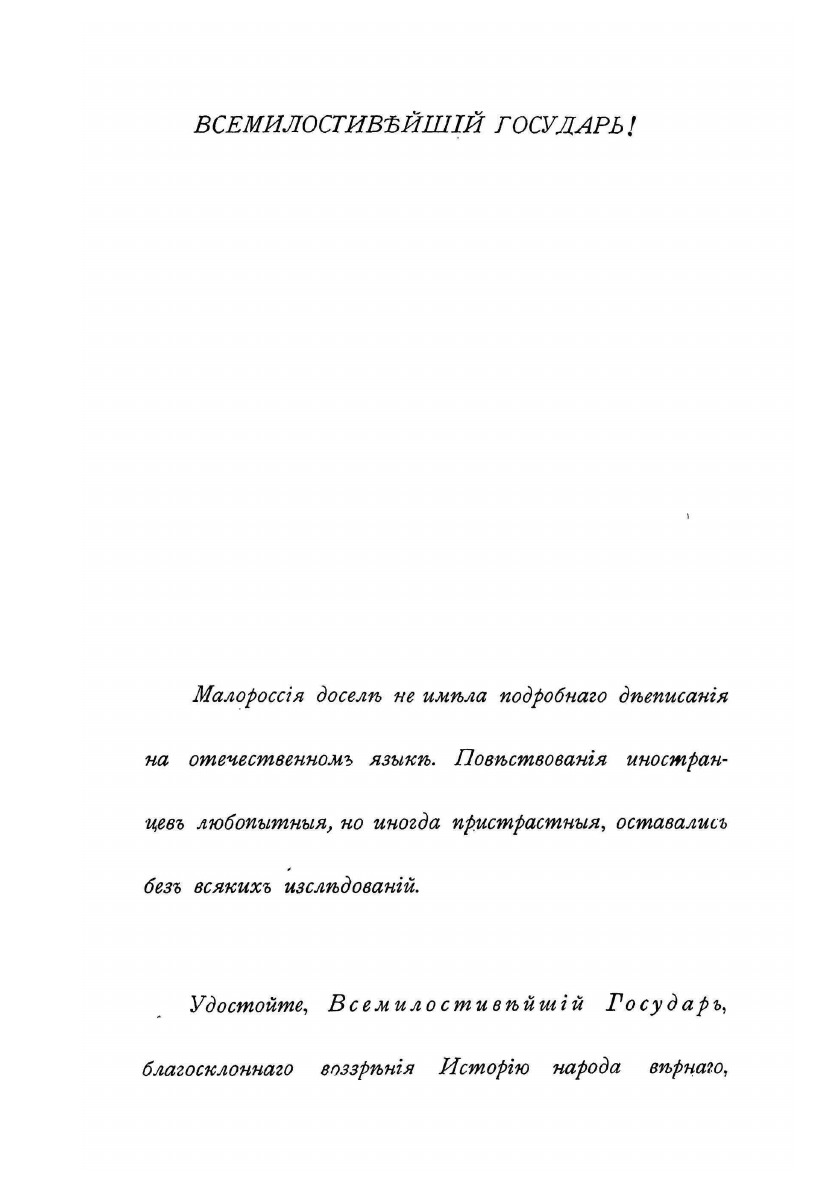 ВСЕМИЛОСТИВѢЙШІЙ ГОСУДАРЬ!

Малороссія доселѣ не имѣла подробнаго дѣеписанія на отечественномъ языкѣ. Повѣствованія иностранцевъ любопытныя, но иногда пристрастныя, оставались безъ всякихъ изслѣдованій.

Удостойте, Всемилостивѣйшій Государь, благосклоннаго воззрѣнія Исторію народа вѣрнаго,